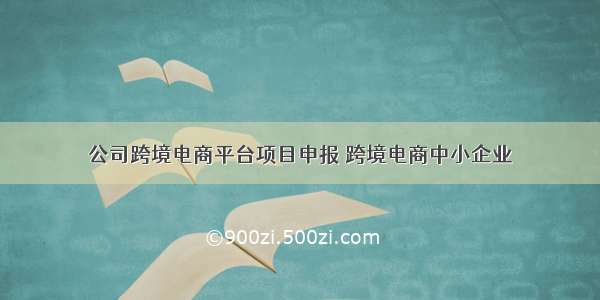 公司跨境电商平台项目申报 跨境电商中小企业

©900zi.500zi.com